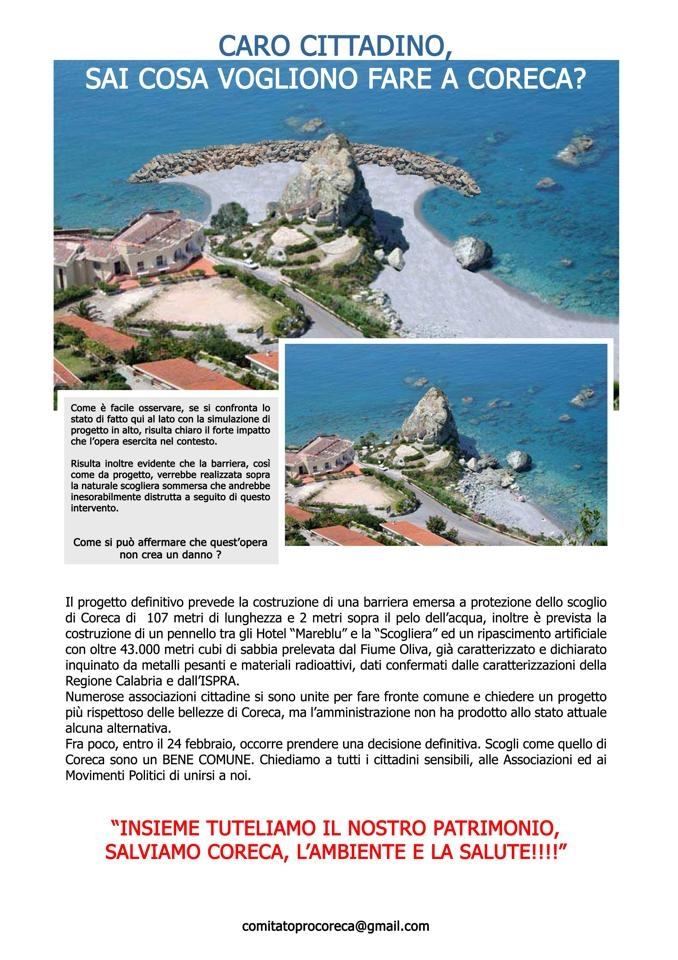 CARO CITTADINO,
SAI COSA VOGLIONO FARE A CORECA?

Come è facile osservare, se si confronta lo stato di fatto qui al lato con la simulazione di progetto in alto, risulta chiaro il forte impatto che l'opera esercita nel contesto.

Risulta inoltre evidente che la barriera, così come da progetto, verrebbe realizzata sopra la naturale scogliera sommersa che andrebbe inesorabilmente distrutta a seguito di questo intervento.

Come si può affermare che quest'opera non crea un danno ?

Il progetto definitivo prevede la costruzione di una barriera emersa a protezione dello scoglio di Coreca di 107 metri di lunghezza e 2 metri sopra il pelo dell'acqua, inoltre è prevista la costruzione di un pennello tra gli Hotel "Mareblu" e la "Scogliera" ed un ripascimento artificiale con oltre 43.000 metri cubi di sabbia prelevata dal Fiume Oliva, già caratterizzato e dichiarato inquinato da metalli pesanti e materiali radioattivi, dati confermati dalle caratterizzazioni della Regione Calabria e dall'ISPRA.
Numerose associazioni cittadine si sono unite per fare fronte comune e chiedere un progetto più rispettoso delle bellezze di Coreca, ma l'amministrazione non ha prodotto allo stato attuale alcuna alternativa.
Fra poco, entro il 24 febbraio, occorre prendere una decisione definitiva. Scogli come quello di Coreca sono un BENE COMUNE. Chiediamo a tutti i cittadini sensibili, alle Associazioni ed ai Movimenti Politici di unirsi a noi.

"INSIEME TUTELIAMO IL NOSTRO PATRIMONIO, SALVIAMO CORECA, L'AMBIENTE E LA SALUTE!!!!"

comitatoprocoreca@gmail.com